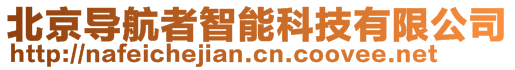 北京导航者智能科技有限公司
http://nafeichejian.cn.coovee.net